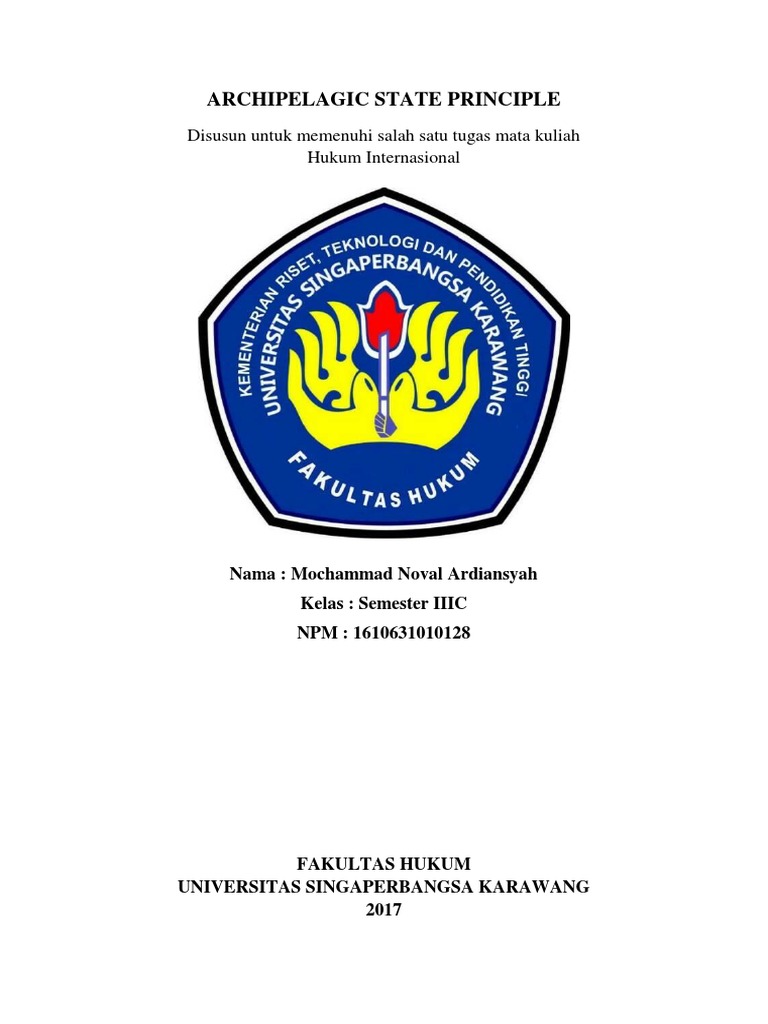 ARCHIPELAGIC STATE PRINCIPLE

Disusun untuk memenuhi salah satu tugas mata kuliah Hukum Internasional

KEMENTERIAN RISET, TEKNOLOGI DAN PENDIDIKAN TINGGI
UNIVERSITAS SINGAPERBANGSA KARAWANG
FAKULTAS HUKUM

Nama : Mochammad Noval Ardiansyah
Kelas : Semester IIIC
NPM : 1610631010128

FAKULTAS HUKUM
UNIVERSITAS SINGAPERBANGSA KARAWANG
2017